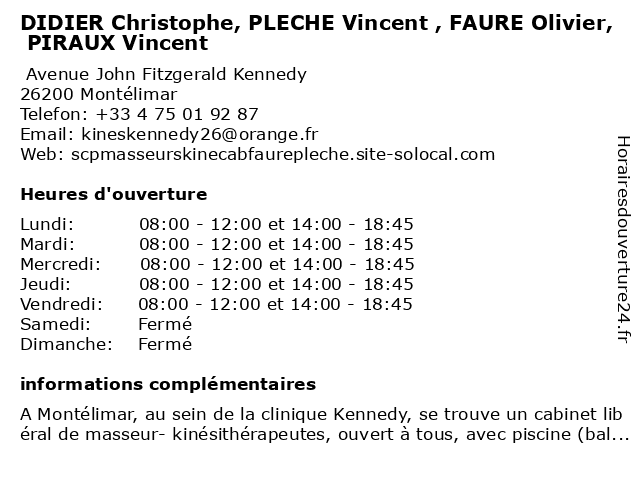 DIDIER Christophe, PLECHE Vincent , FAURE Olivier, PIRAUX Vincent

Avenue John Fitzgerald Kennedy
26200 Montélimar
Telefon: +33 4 75 01 92 87
Email: kineskennedy26@orange.fr
Web: scpmasseurskinecabfaurepleche.site-solocal.com

Heures d'ouverture

| | |
|---|---|
| Lundi: | 08:00 - 12:00 et 14:00 - 18:45 |
| Mardi: | 08:00 - 12:00 et 14:00 - 18:45 |
| Mercredi: | 08:00 - 12:00 et 14:00 - 18:45 |
| Jeudi: | 08:00 - 12:00 et 14:00 - 18:45 |
| Vendredi: | 08:00 - 12:00 et 14:00 - 18:45 |
| Samedi: | Fermé |
| Dimanche: | Fermé |

informations complémentaires

A Montélimar, au sein de la clinique Kennedy, se trouve un cabinet lib éral de masseur- kinésithérapeutes, ouvert à tous, avec piscine (bal...

Horairesdouverture24.fr